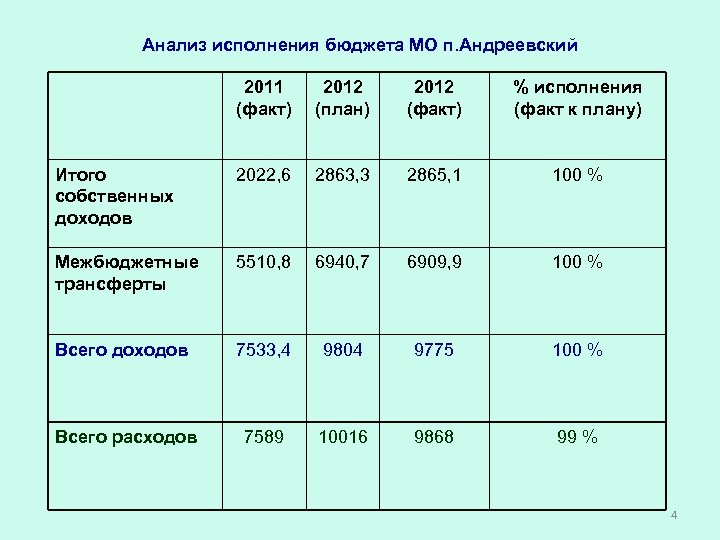 Анализ исполнения бюджета МО п.Андреевский

|  | 2011 (факт) | 2012 (план) | 2012 (факт) | % исполнения (факт к плану) |
|---|---|---|---|---|
| Итого собственных доходов | 2022,6 | 2863,3 | 2865,1 | 100 % |
| Межбюджетные трансферты | 5510,8 | 6940,7 | 6909,9 | 100 % |
| Всего доходов | 7533,4 | 9804 | 9775 | 100 % |
| Всего расходов | 7589 | 10016 | 9868 | 99 % |

4